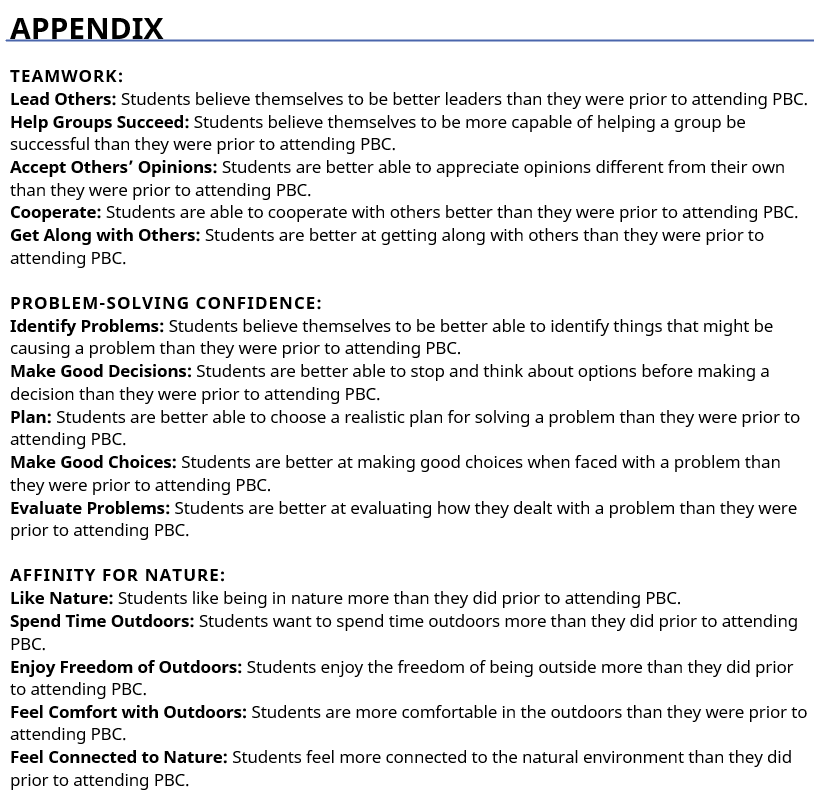 APPENDIX

TEAMWORK:
Lead Others: Students believe themselves to be better leaders than they were prior to attending PBC.
Help Groups Succeed: Students believe themselves to be more capable of helping a group be successful than they were prior to attending PBC.
Accept Others' Opinions: Students are better able to appreciate opinions different from their own than they were prior to attending PBC.
Cooperate: Students are able to cooperate with others better than they were prior to attending PBC.
Get Along with Others: Students are better at getting along with others than they were prior to attending PBC.

PROBLEM-SOLVING CONFIDENCE:
Identify Problems: Students believe themselves to be better able to identify things that might be causing a problem than they were prior to attending PBC.
Make Good Decisions: Students are better able to stop and think about options before making a decision than they were prior to attending PBC.
Plan: Students are better able to choose a realistic plan for solving a problem than they were prior to attending PBC.
Make Good Choices: Students are better at making good choices when faced with a problem than they were prior to attending PBC.
Evaluate Problems: Students are better at evaluating how they dealt with a problem than they were prior to attending PBC.

AFFINITY FOR NATURE:
Like Nature: Students like being in nature more than they did prior to attending PBC.
Spend Time Outdoors: Students want to spend time outdoors more than they did prior to attending PBC.
Enjoy Freedom of Outdoors: Students enjoy the freedom of being outside more than they did prior to attending PBC.
Feel Comfort with Outdoors: Students are more comfortable in the outdoors than they were prior to attending PBC.
Feel Connected to Nature: Students feel more connected to the natural environment than they did prior to attending PBC.